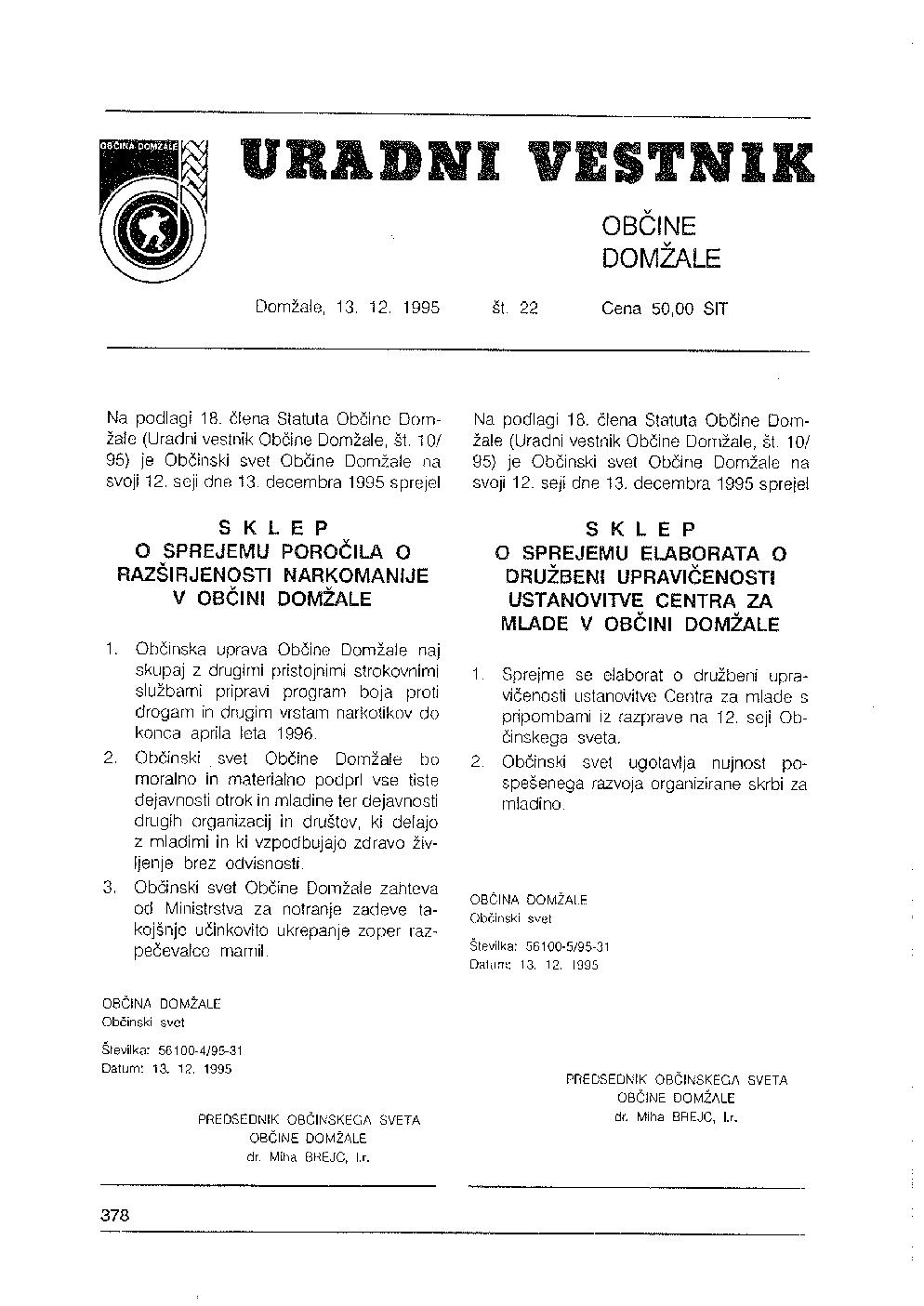 OBČINA DOMŽALE

URADNI VESTNIK

OBČINE DOMŽALE

Domžale, 13. 12. 1995 št. 22 Cena 50,00 SIT

Na podlagi 18. člena Statuta Občine Domžale (Uradni vestnik Občine Domžale, št. 10/95) je Občinski svet Občine Domžale na svoji 12. seji dne 13. decembra 1995 sprejel

SKLEP
O SPREJEMU POROČILA O RAZŠIRJENOSTI NARKOMANIJE V OBČINI DOMŽALE

1. Občinska uprava Občine Domžale naj skupaj z drugimi pristojnimi strokovnimi službami pripravi program boja proti drogam in drugim vrstam narkotikov do konca aprila leta 1996.
2. Občinski svet Občine Domžale bo moralno in materialno podprl vse tiste dejavnosti otrok in mladine ter dejavnosti drugih organizacij in društev, ki delajo z mladimi in ki vzpodbujajo zdravo življenje brez odvisnosti.
3. Občinski svet Občine Domžale zahteva od Ministrstva za notranje zadeve takojšnje učinkovito ukrepanje zoper razpečevalce mamil.

OBČINA DOMŽALE
Občinski svet

Številka: 56100-4/95-31
Datum: 13. 12. 1995

PREDSEDNIK OBČINSKEGA SVETA
OBČINE DOMŽALE
dr. Miha BREJC, l.r.

Na podlagi 18. člena Statuta Občine Domžale (Uradni vestnik Občine Domžale, št. 10/95) je Občinski svet Občine Domžale na svoji 12. seji dne 13. decembra 1995 sprejel

SKLEP
O SPREJEMU ELABORATA O DRUŽBENI UPRAVIČENOSTI USTANOVITVE CENTRA ZA MLADE V OBČINI DOMŽALE

1. Sprejme se elaborat o družbeni upravičenosti ustanovitve Centra za mlade s pripombami iz razprave na 12. seji Občinskega sveta.
2. Občinski svet ugotavlja nujnost pospešenega razvoja organizirane skrbi za mladino.

OBČINA DOMŽALE
Občinski svet

Številka: 56100-5/95-31
Datum: 13. 12. 1995

PREDSEDNIK OBČINSKEGA SVETA
OBČINE DOMŽALE
dr. Miha BREJC, l.r.

378